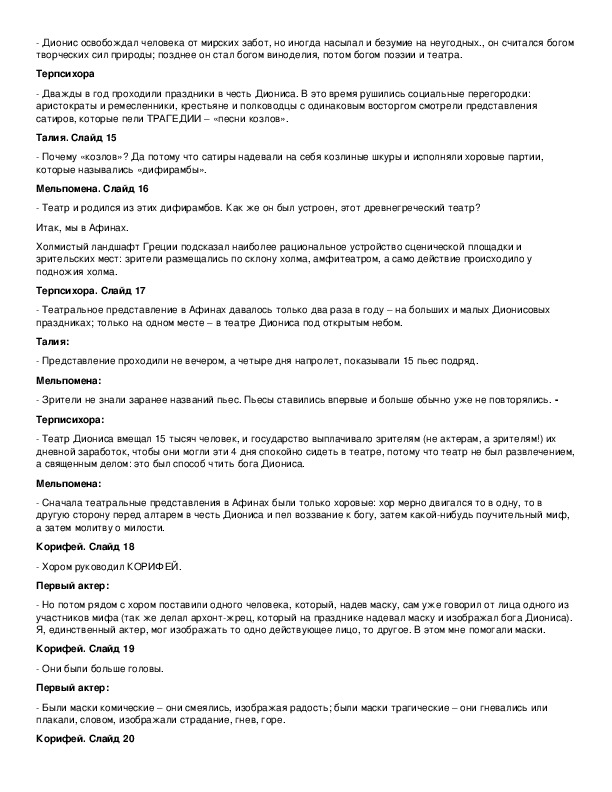 - Дионис освобождал человека от мирских забот, но иногда насылал и безумие на неугодных., он считался богом творческих сил природы; позднее он стал богом виноделия, потом богом поэзии и театра.

Терпсихора

- Дважды в год проходили праздники в честь Диониса. В это время рушились социальные перегородки: аристократы и ремесленники, крестьяне и полководцы с одинаковым восторгом смотрели представления сатиров, которые пели ТРАГЕДИИ – «песни козлов».

Талия. Слайд 15

- Почему «козлов»? Да потому что сатиры надевали на себя козлиные шкуры и исполняли хоровые партии, которые назывались «дифирамбы».

Мельпомена. Слайд 16

- Театр и родился из этих дифирамбов. Как же он был устроен, этот древнегреческий театр?

Итак, мы в Афинах.

Холмистый ландшафт Греции подсказал наиболее рациональное устройство сценической площадки и зрительских мест: зрители размещались по склону холма, амфитеатром, а само действие происходило у подножия холма.

Терпсихора. Слайд 17

- Театральное представление в Афинах давалось только два раза в году – на больших и малых Дионисовых праздниках; только на одном месте – в театре Диониса под открытым небом.

Талия:

- Представление проходили не вечером, а четыре дня напролет, показывали 15 пьес подряд.

Мельпомена:

- Зрители не знали заранее названий пьес. Пьесы ставились впервые и больше обычно уже не повторялись. -

Терпсихора:

- Театр Диониса вмещал 15 тысяч человек, и государство выплачивало зрителям (не актерам, а зрителям!) их дневной заработок, чтобы они могли эти 4 дня спокойно сидеть в театре, потому что театр не был развлечением, а священным делом: это был способ чтить бога Диониса.

Мельпомена:

- Сначала театральные представления в Афинах были только хоровые: хор мерно двигался то в одну, то в другую сторону перед алтарем в честь Диониса и пел воззвание к богу, затем какой-нибудь поучительный миф, а затем молитву о милости.

Корифей. Слайд 18

- Хором руководил КОРИФЕЙ.

Первый актер:

- Но потом рядом с хором поставили одного человека, который, надев маску, сам уже говорил от лица одного из участников мифа (так же делал архонт-жрец, который на празднике надевал маску и изображал бога Диониса). Я, единственный актер, мог изображать то одно действующее лицо, то другое. В этом мне помогали маски.

Корифей. Слайд 19

- Они были больше головы.

Первый актер:

- Были маски комические – они смеялись, изображая радость; были маски трагические – они гневались или плакали, словом, изображали страдание, гнев, горе.

Корифей. Слайд 20